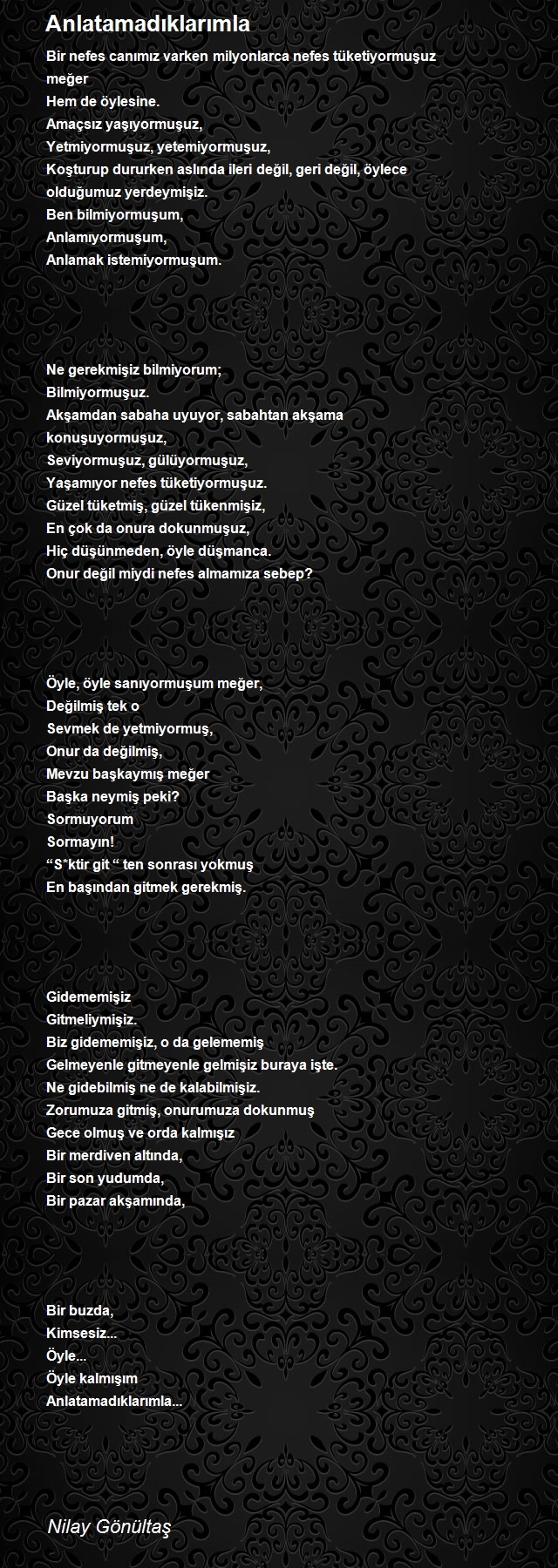 Anlatamadıklarımla

Bir nefes canımız varken milyonlarca nefes tüketiyormuşuz meğer
Hem de öylesine.
Amaçsız yaşıyormuşuz,
Yetmiyormuşuz, yetemiyormuşuz,
Koşturup dururken aslında ileri değil, geri değil, öylece olduğumuz yerdeymişiz.
Ben bilmiyormuşum,
Anlamıyormuşum,
Anlamak istemiyormuşum.

Ne gerekmişiz bilmiyorum;
Bilmiyormuşuz.
Akşamdan sabaha uyuyor, sabahtan akşama konuşuyormuşuz,
Seviyormuşuz, gülüyormuşuz,
Yaşamıyor nefes tüketiyormuşuz.
Güzel tüketmiş, güzel tükenmişiz,
En çok da onura dokunmuşuz,
Hiç düşünmeden, öyle düşmanca.
Onur değil miydi nefes almamıza sebep?

Öyle, öyle sanıyormuşum meğer,
Değilmiş tek o
Sevmek de yetmiyormuş,
Onur da değilmiş,
Mevzu başkaymış meğer
Başka neymiş peki?
Sormuyorum
Sormayın!
“S*ktir git “ ten sonrası yokmuş
En başından gitmek gerekmiş.

Gidememişiz
Gitmeliymişiz.
Biz gidememişiz, o da gelememiş
Gelmeyenle gitmeyenle gelmişiz buraya işte.
Ne gidebilmiş ne de kalabilmişiz.
Zorumuza gitmiş, onurumuza dokunmuş
Gece olmuş ve orda kalmışız
Bir merdiven altında,
Bir son yudumda,
Bir pazar akşamında,

Bir buzda,
Kimsesiz...
Öyle...
Öyle kalmışım
Anlatamadıklarımla...

Nilay Gönültaş